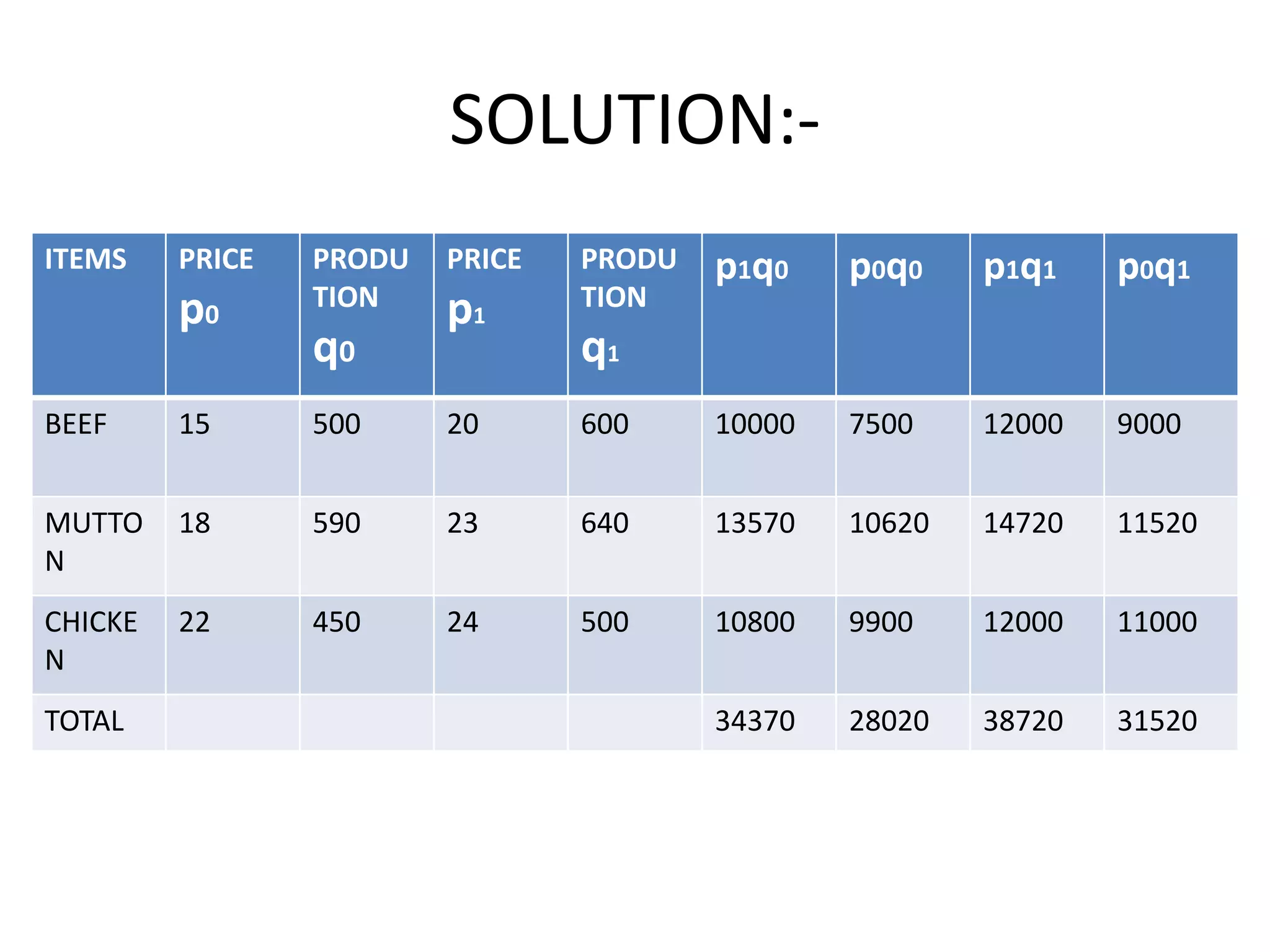 SOLUTION:-

| ITEMS | PRICE $p_0$ | PRODUTION $q_0$ | PRICE $p_1$ | PRODUTION $q_1$ | $p_1q_0$ | $p_0q_0$ | $p_1q_1$ | $p_0q_1$ |
|---|---|---|---|---|---|---|---|---|
| BEEF | 15 | 500 | 20 | 600 | 10000 | 7500 | 12000 | 9000 |
| MUTTON | 18 | 590 | 23 | 640 | 13570 | 10620 | 14720 | 11520 |
| CHICKEN | 22 | 450 | 24 | 500 | 10800 | 9900 | 12000 | 11000 |
| TOTAL | | | | | 34370 | 28020 | 38720 | 31520 |